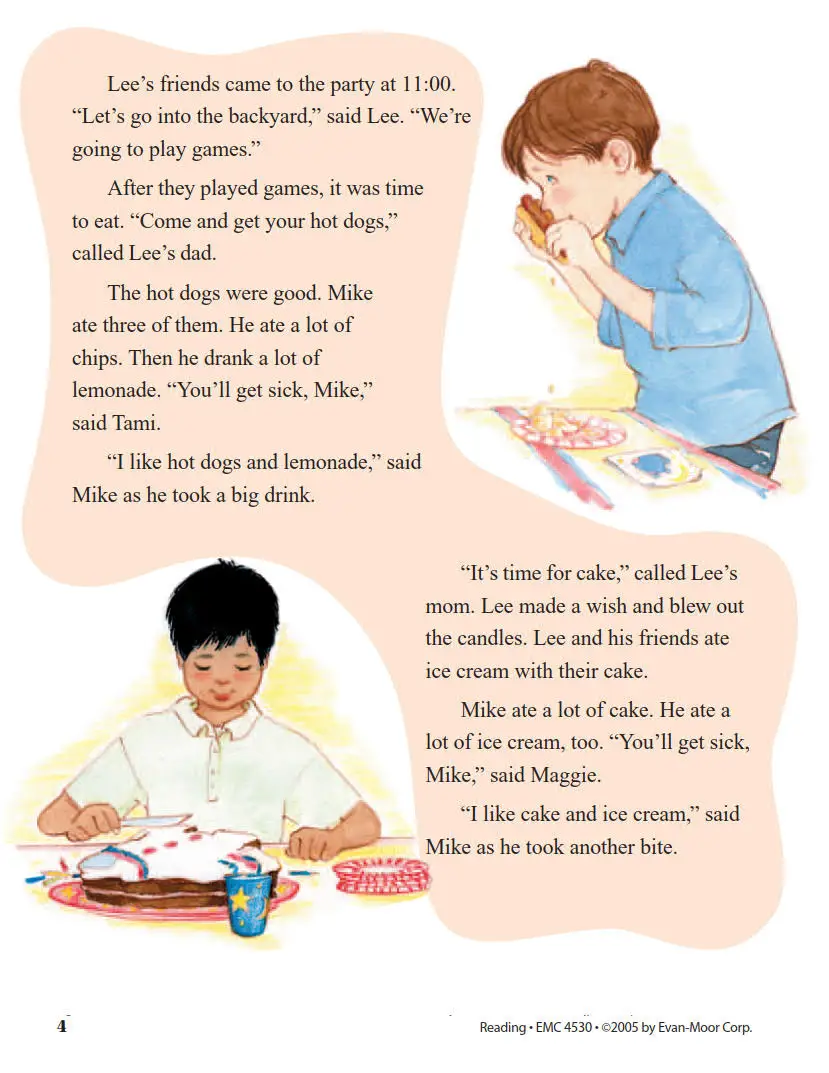 Lee's friends came to the party at 11:00. "Let's go into the backyard," said Lee. "We're going to play games."

After they played games, it was time to eat. "Come and get your hot dogs," called Lee's dad.

The hot dogs were good. Mike ate three of them. He ate a lot of chips. Then he drank a lot of lemonade. "You'll get sick, Mike," said Tami.

"I like hot dogs and lemonade," said Mike as he took a big drink.

"It's time for cake," called Lee's mom. Lee made a wish and blew out the candles. Lee and his friends ate ice cream with their cake.

Mike ate a lot of cake. He ate a lot of ice cream, too. "You'll get sick, Mike," said Maggie.

"I like cake and ice cream," said Mike as he took another bite.

4

Reading • EMC 4530 • ©2005 by Evan-Moor Corp.